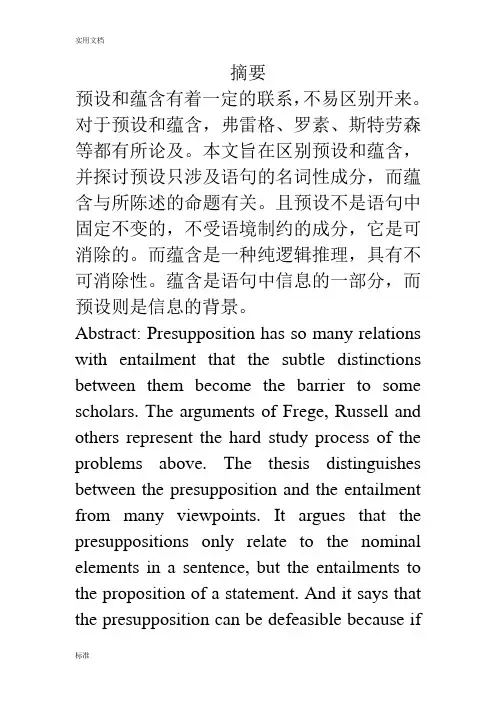 实用文档

摘要

预设和蕴含有着一定的联系，不易区别开来。对于预设和蕴含，弗雷格、罗素、斯特劳森等都有所论及。本文旨在区别预设和蕴含，并探讨预设只涉及语句的名词性成分，而蕴含与所陈述的命题有关。且预设不是语句中固定不变的，不受语境制约的成分，它是可消除的。而蕴含是一种纯逻辑推理，具有不可消除性。蕴含是语句中信息的一部分，而预设则是信息的背景。

Abstract: Presupposition has so many relations with entailment that the subtle distinctions between them become the barrier to some scholars. The arguments of Frege, Russell and others represent the hard study process of the problems above. The thesis distinguishes between the presupposition and the entailment from many viewpoints. It argues that the presuppositions only relate to the nominal elements in a sentence, but the entailments to the proposition of a statement. And it says that the presupposition can be defeasible because if

标准